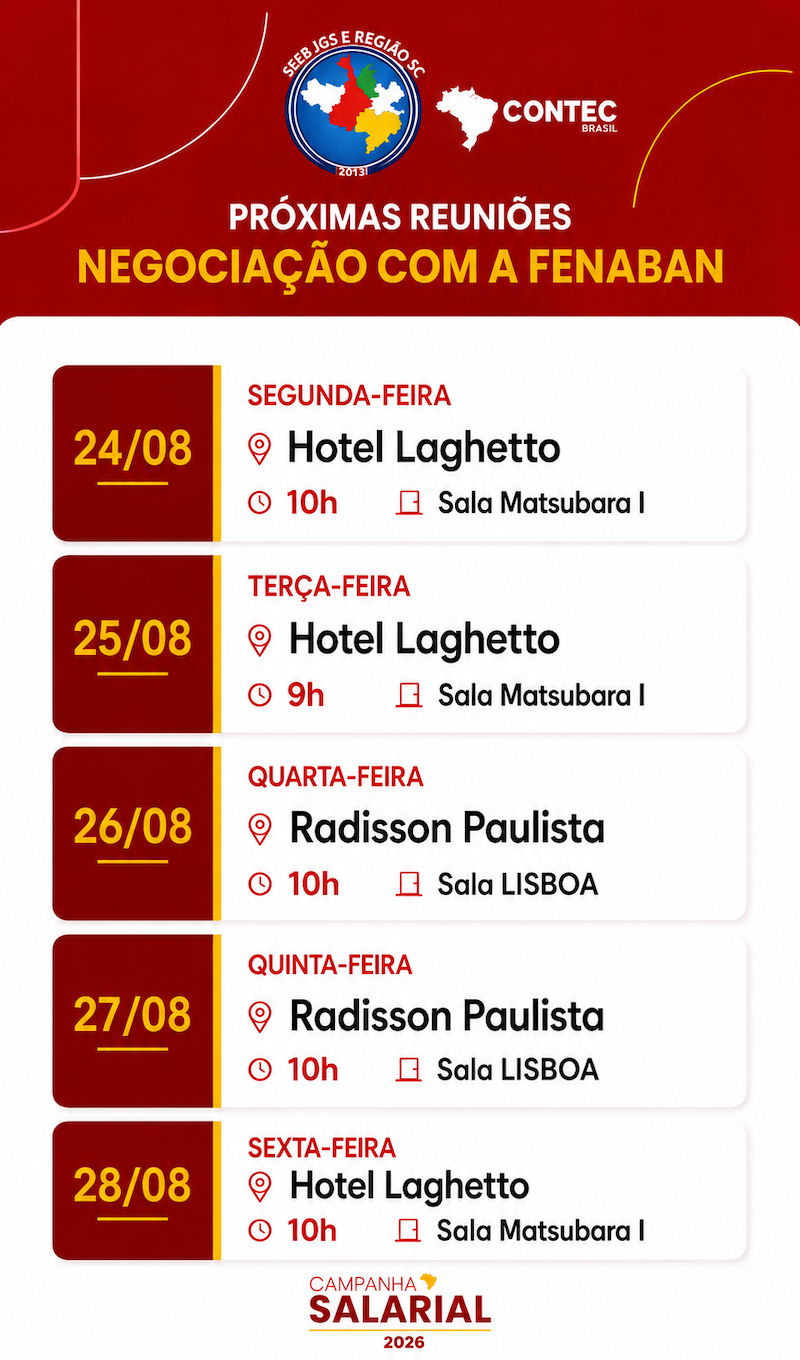 SEEB JGS E REGIÃO SC
2013

CONTEC
BRASIL

PRÓXIMAS REUNIÕES
NEGOCIAÇÃO COM A FENABAN

24/08
SEGUNDA-FEIRA
Hotel Laghetto
10h
Sala Matsubara I

25/08
TERÇA-FEIRA
Hotel Laghetto
9h
Sala Matsubara I

26/08
QUARTA-FEIRA
Radisson Paulista
10h
Sala LISBOA

27/08
QUINTA-FEIRA
Radisson Paulista
10h
Sala LISBOA

28/08
SEXTA-FEIRA
Hotel Laghetto
10h
Sala Matsubara I

CAMPANHA
SALARIAL
2026